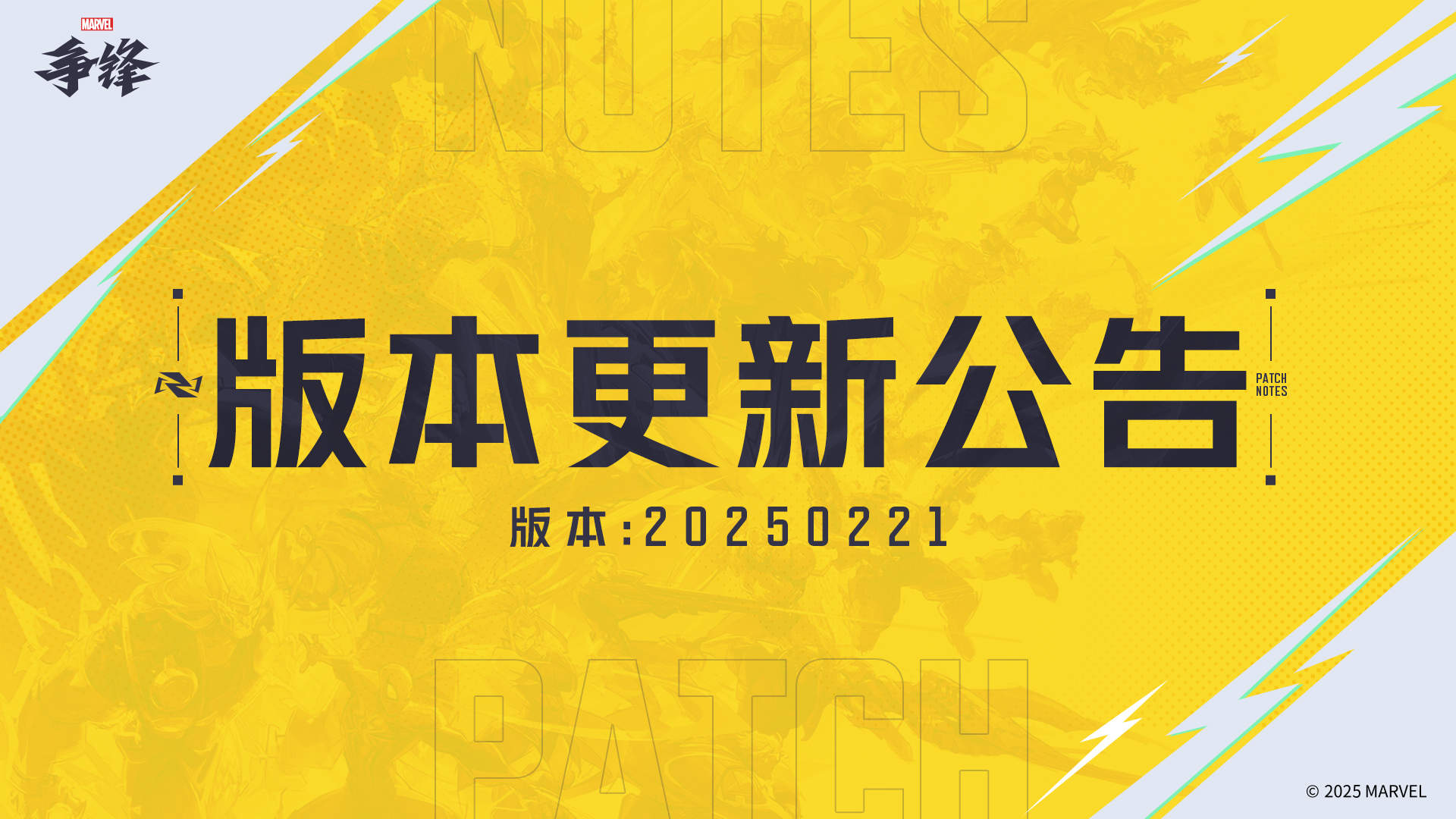 MARVEL
争锋

NOTES

版本更新公告

PATCH NOTES

版本:20250221

PATCH

© 2025 MARVEL